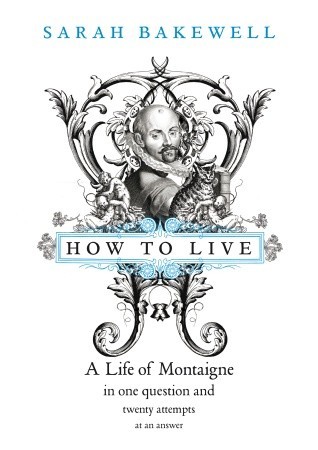 SARAH BAKEWELL

HOW TO LIVE

A Life of Montaigne
in one question and
twenty attempts
at an answer